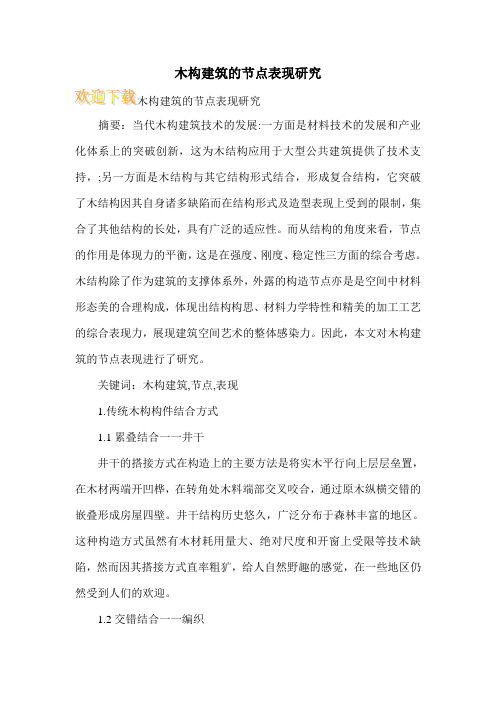 木构建筑的节点表现研究

欢迎下载木构建筑的节点表现研究

摘要：当代木构建筑技术的发展:一方面是材料技术的发展和产业化体系上的突破创新，这为木结构应用于大型公共建筑提供了技术支持，;另一方面是木结构与其它结构形式结合，形成复合结构，它突破了木结构因其自身诸多缺陷而在结构形式及造型表现上受到的限制，集合了其他结构的长处，具有广泛的适应性。而从结构的角度来看，节点的作用是体现力的平衡，这是在强度、刚度、稳定性三方面的综合考虑。木结构除了作为建筑的支撑体系外，外露的构造节点亦是是空间中材料形态美的合理构成，体现出结构构思、材料力学特性和精美的加工工艺的综合表现力，展现建筑空间艺术的整体感染力。因此，本文对木构建筑的节点表现进行了研究。

关键词：木构建筑,节点,表现

1.传统木构构件结合方式

1.1 累叠结合一一井干

井干的搭接方式在构造上的主要方法是将实木平行向上层层垒置，在木材两端开凹榫，在转角处木料端部交叉咬合，通过原木纵横交错的嵌叠形成房屋四壁。井干结构历史悠久，广泛分布于森林丰富的地区。这种构造方式虽然有木材耗用量大、绝对尺度和开窗上受限等技术缺陷，然而因其搭接方式直率粗犷，给人自然野趣的感觉，在一些地区仍然受到人们的欢迎。

1.2 交错结合一一编织